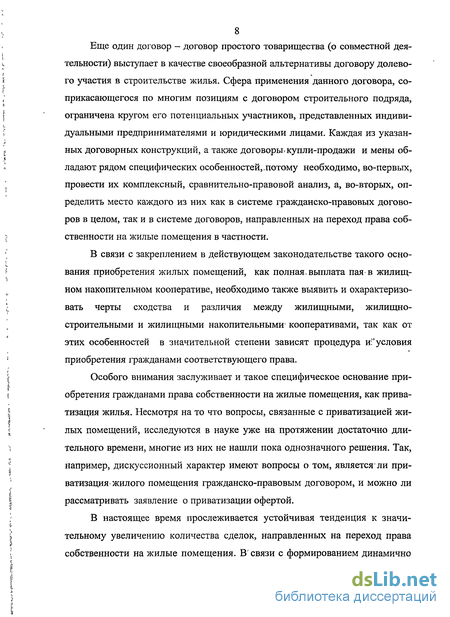 8

Еще один договор – договор простого товарищества (о совместной деятельности) выступает в качестве своеобразной альтернативы договору долевого участия в строительстве жилья. Сфера применения данного договора, соприкасающегося по многим позициям с договором строительного подряда, ограничена кругом его потенциальных участников, представленных индивидуальными предпринимателями и юридическими лицами. Каждая из указанных договорных конструкций, а также договоры купли-продажи и мены обладают рядом специфических особенностей, потому необходимо, во-первых, провести их комплексный, сравнительно-правовой анализ, а, во-вторых, определить место каждого из них как в системе гражданско-правовых договоров в целом, так и в системе договоров, направленных на переход права собственности на жилые помещения в частности.

В связи с закреплением в действующем законодательстве такого основания приобретения жилых помещений, как полная выплата пая в жилищном накопительном кооперативе, необходимо также выявить и охарактеризовать черты сходства и различия между жилищными, жилищно-строительными и жилищными накопительными кооперативами, так как от этих особенностей в значительной степени зависят процедура и условия приобретения гражданами соответствующего права.

Особого внимания заслуживает и такое специфическое основание приобретения гражданами права собственности на жилые помещения, как приватизация жилья. Несмотря на то что вопросы, связанные с приватизацией жилых помещений, исследуются в науке уже на протяжении достаточно длительного времени, многие из них не нашли пока однозначного решения. Так, например, дискуссионный характер имеют вопросы о том, является ли приватизация жилого помещения гражданско-правовым договором, и можно ли рассматривать заявление о приватизации офертой.

В настоящее время прослеживается устойчивая тенденция к значительному увеличению количества сделок, направленных на переход права собственности на жилые помещения. В связи с формированием динамично

dsLib.net
библиотека диссертаций